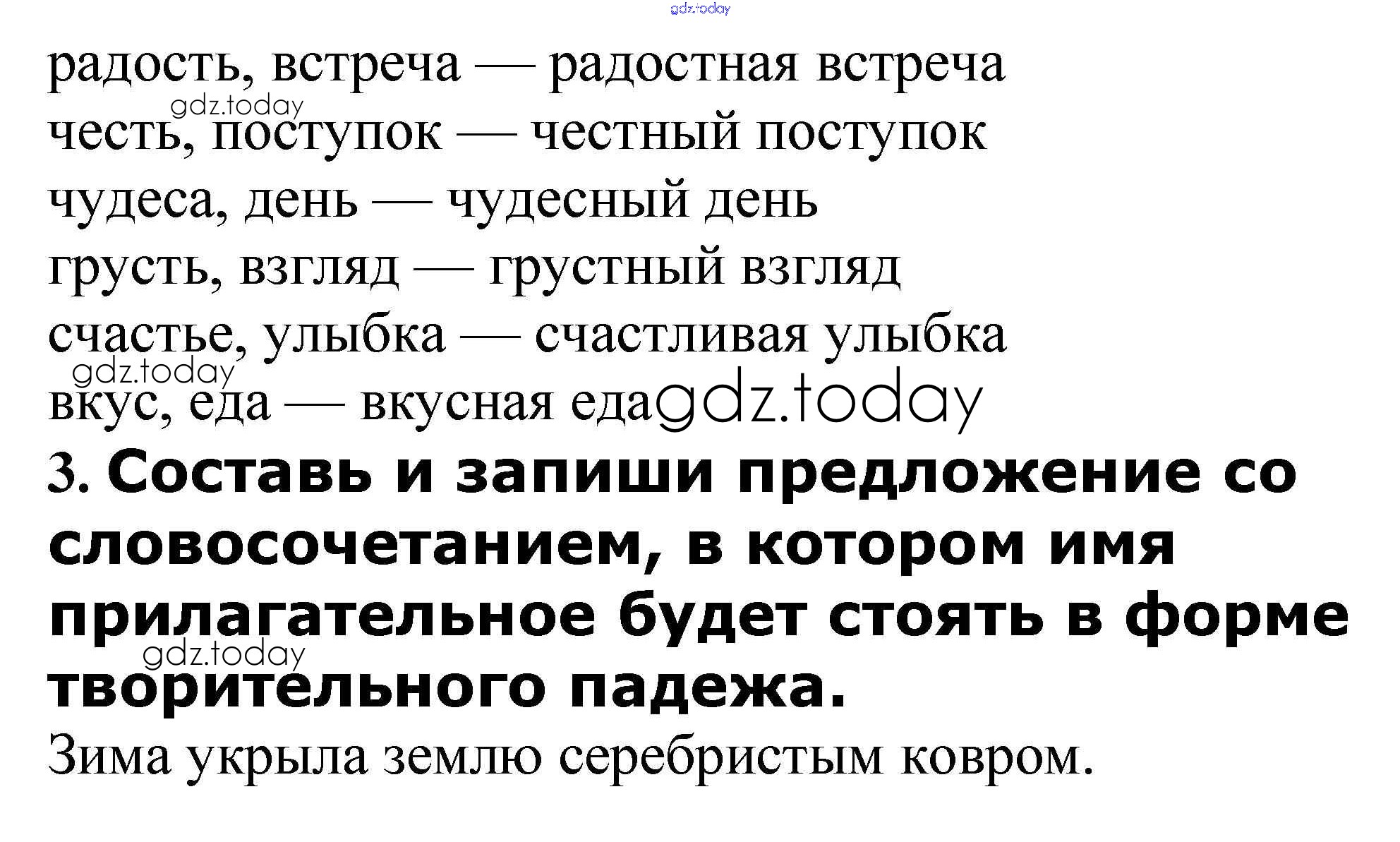 радость, встреча — радостная встреча
честь, поступок — честный поступок
чудеса, день — чудесный день
грусть, взгляд — грустный взгляд
счастье, улыбка — счастливая улыбка
вкус, еда — вкусная еда

3. Составь и запиши предложение со словосочетанием, в котором имя прилагательное будет стоять в форме творительного падежа.

Зима укрыла землю серебристым ковром.

gdz.today